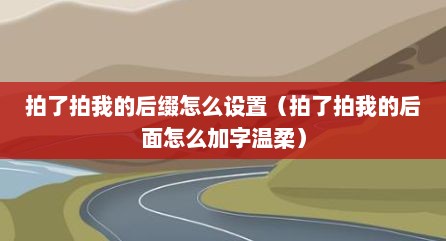 拍了拍我的后缀怎么设置（拍了拍我的后面怎么加字温柔）